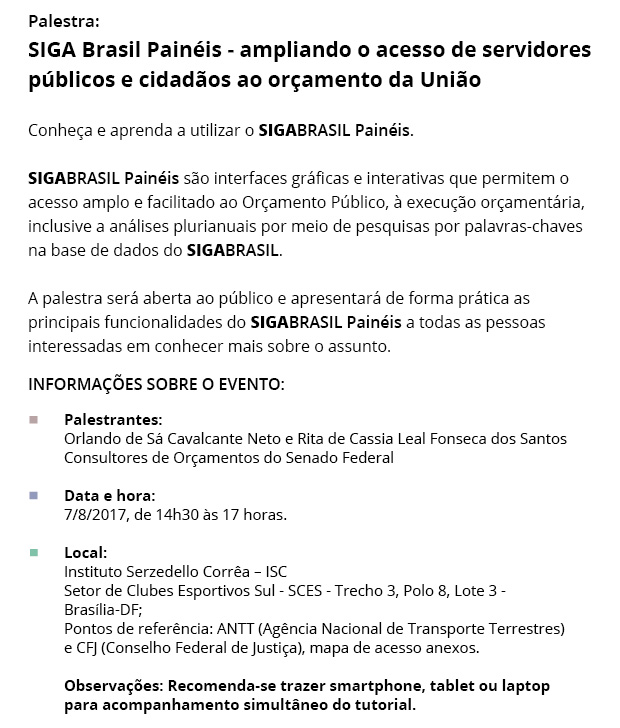 Palestra:
SIGA Brasil Painéis - ampliando o acesso de servidores públicos e cidadãos ao orçamento da União

Conheça e aprenda a utilizar o SIGABRASIL Painéis.

SIGABRASIL Painéis são interfaces gráficas e interativas que permitem o acesso amplo e facilitado ao Orçamento Público, à execução orçamentária, inclusive a análises plurianuais por meio de pesquisas por palavras-chaves na base de dados do SIGABRASIL.

A palestra será aberta ao público e apresentará de forma prática as principais funcionalidades do SIGABRASIL Painéis a todas as pessoas interessadas em conhecer mais sobre o assunto.

INFORMAÇÕES SOBRE O EVENTO:

Palestrantes:
Orlando de Sá Cavalcante Neto e Rita de Cassia Leal Fonseca dos Santos
Consultores de Orçamentos do Senado Federal

Data e hora:
7/8/2017, de 14h30 às 17 horas.

Local:
Instituto Serzedello Corrêa – ISC
Setor de Clubes Esportivos Sul - SCES - Trecho 3, Polo 8, Lote 3 - Brasília-DF;
Pontos de referência: ANTT (Agência Nacional de Transporte Terrestres) e CFJ (Conselho Federal de Justiça), mapa de acesso anexos.

Observações: Recomenda-se trazer smartphone, tablet ou laptop para acompanhamento simultâneo do tutorial.